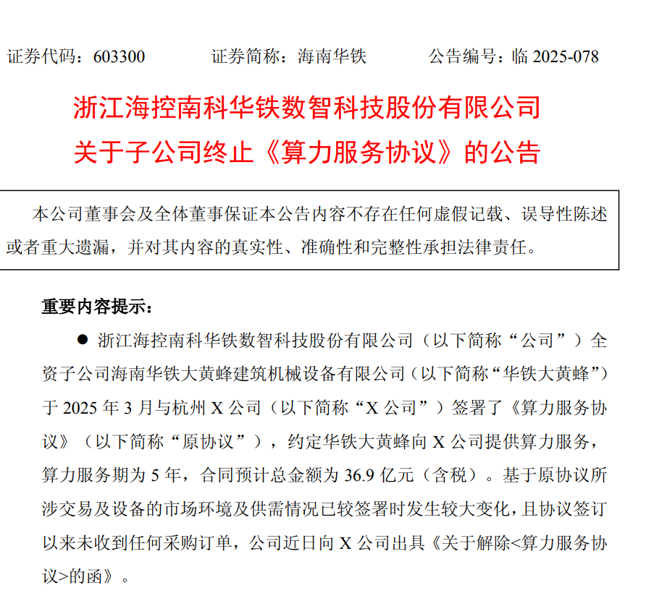 证券代码：603300　　证券简称：海南华铁　　公告编号：临 2025-078

浙江海控南科华铁数智科技股份有限公司
关于子公司终止《算力服务协议》的公告

本公司董事会及全体董事保证本公告内容不存在任何虚假记载、误导性陈述或者重大遗漏，并对其内容的真实性、准确性和完整性承担法律责任。

重要内容提示：

● 浙江海控南科华铁数智科技股份有限公司（以下简称“公司”）全资子公司海南华铁大黄蜂建筑机械设备有限公司（以下简称“华铁大黄蜂”）于 2025 年 3 月与杭州 X 公司（以下简称“X 公司”）签署了《算力服务协议》（以下简称“原协议”），约定华铁大黄蜂向 X 公司提供算力服务，算力服务期为 5 年，合同预计总金额为 36.9 亿元（含税）。基于原协议所涉交易及设备的市场环境及供需情况已较签署时发生较大变化，且协议签订以来未收到任何采购订单，公司近日向 X 公司出具《关于解除<算力服务协议>的函》。